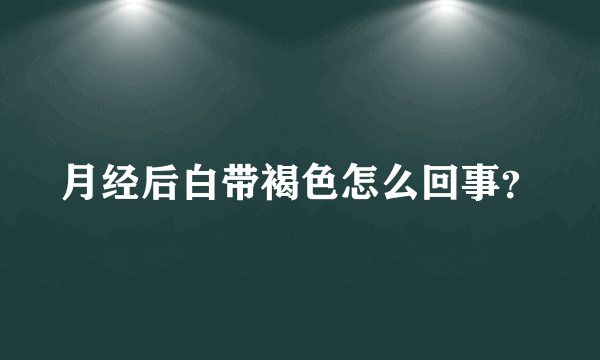 月经后白带褐色怎么回事?